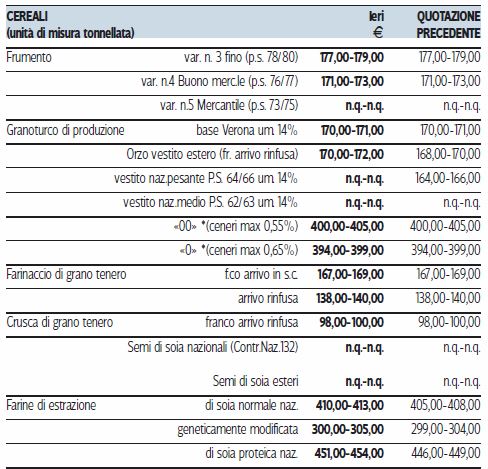 | CEREALI (unità di misura tonnellata) | | Ieri € | QUOTAZIONE PRECEDENTE |
|---|---|---|---|
| Frumento | var. n. 3 fino (p.s. 78/80) | 177,00-179,00 | 177,00-179,00 |
| | var. n.4 Buono merc.le (p.s. 76/77) | 171,00-173,00 | 171,00-173,00 |
| | var. n.5 Mercantile (p.s. 73/75) | n.q.-n.q. | n.q.-n.q. |
| Granoturco di produzione | base Verona um. 14% | 170,00-171,00 | 170,00-171,00 |
| | Orzo vestito estero (fr. arrivo rinfusa) | 170,00-172,00 | 168,00-170,00 |
| | vestito naz.pesante P.S. 64/66 um. 14% | n.q.-n.q. | 164,00-166,00 |
| | vestito naz.medio P.S. 62/63 um. 14% | n.q.-n.q. | n.q.-n.q. |
| | «00» *(ceneri max 0,55%) | 400,00-405,00 | 400,00-405,00 |
| | «0» *(ceneri max 0,65%) | 394,00-399,00 | 394,00-399,00 |
| Farinaccio di grano tenero | f.co arrivo in s.c. | 167,00-169,00 | 167,00-169,00 |
| | arrivo rinfusa | 138,00-140,00 | 138,00-140,00 |
| Crusca di grano tenero | franco arrivo rinfusa | 98,00-100,00 | 98,00-100,00 |
| | Semi di soia nazionali (Contr.Naz.132) | n.q.-n.q. | n.q.-n.q. |
| | Semi di soia esteri | n.q.-n.q. | n.q.-n.q. |
| Farine di estrazione | di soia normale naz. | 410,00-413,00 | 405,00-408,00 |
| | geneticamente modificata | 300,00-305,00 | 299,00-304,00 |
| | di soia proteica naz. | 451,00-454,00 | 446,00-449,00 |